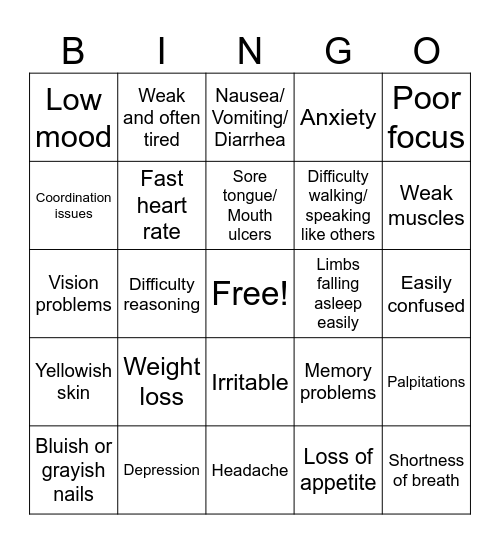 | B | I | N | G | O |
|---|---|---|---|---|
| Low mood | Weak and often tired | Nausea/ Vomiting/ Diarrhea | Anxiety | Poor focus |
| Coordination issues | Fast heart rate | Sore tongue/ Mouth ulcers | Difficulty walking/ speaking like others | Weak muscles |
| Vision problems | Difficulty reasoning | Free! | Limbs falling asleep easily | Easily confused |
| Yellowish skin | Weight loss | Irritable | Memory problems | Palpitations |
| Bluish or grayish nails | Depression | Headache | Loss of appetite | Shortness of breath |